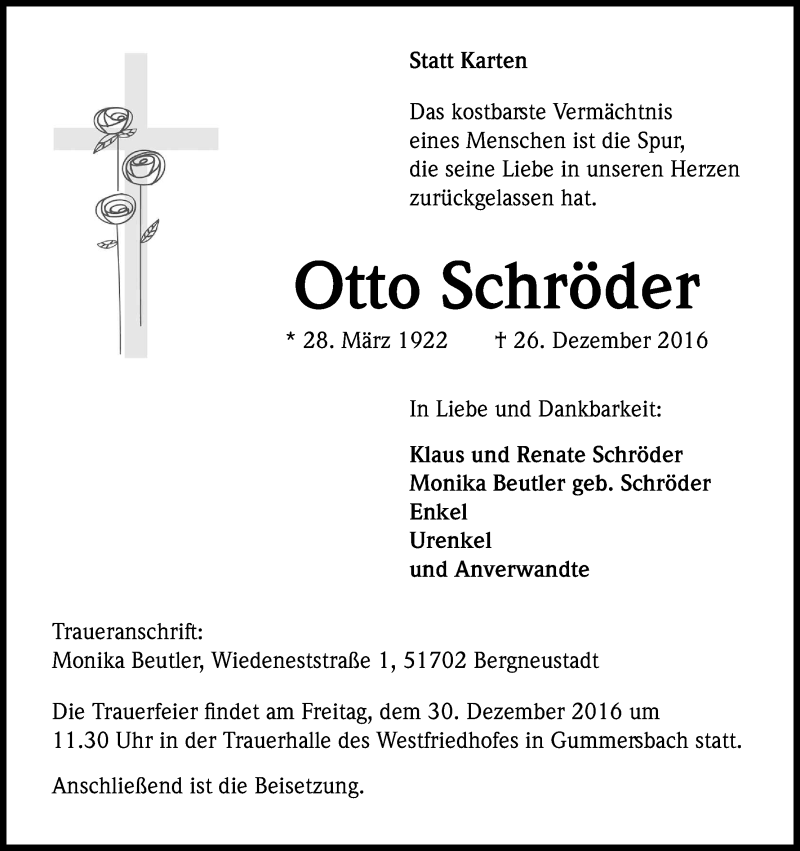 Statt Karten

Das kostbarste Vermächtnis
eines Menschen ist die Spur,
die seine Liebe in unseren Herzen
zurückgelassen hat.

Otto Schröder

* 28. März 1922 † 26. Dezember 2016

In Liebe und Dankbarkeit:

Klaus und Renate Schröder
Monika Beutler geb. Schröder
Enkel
Urenkel
und Anverwandte

Traueranschrift:
Monika Beutler, Wiedeneststraße 1, 51702 Bergneustadt

Die Trauerfeier findet am Freitag, dem 30. Dezember 2016 um 11.30 Uhr in der Trauerhalle des Westfriedhofes in Gummersbach statt.

Anschließend ist die Beisetzung.